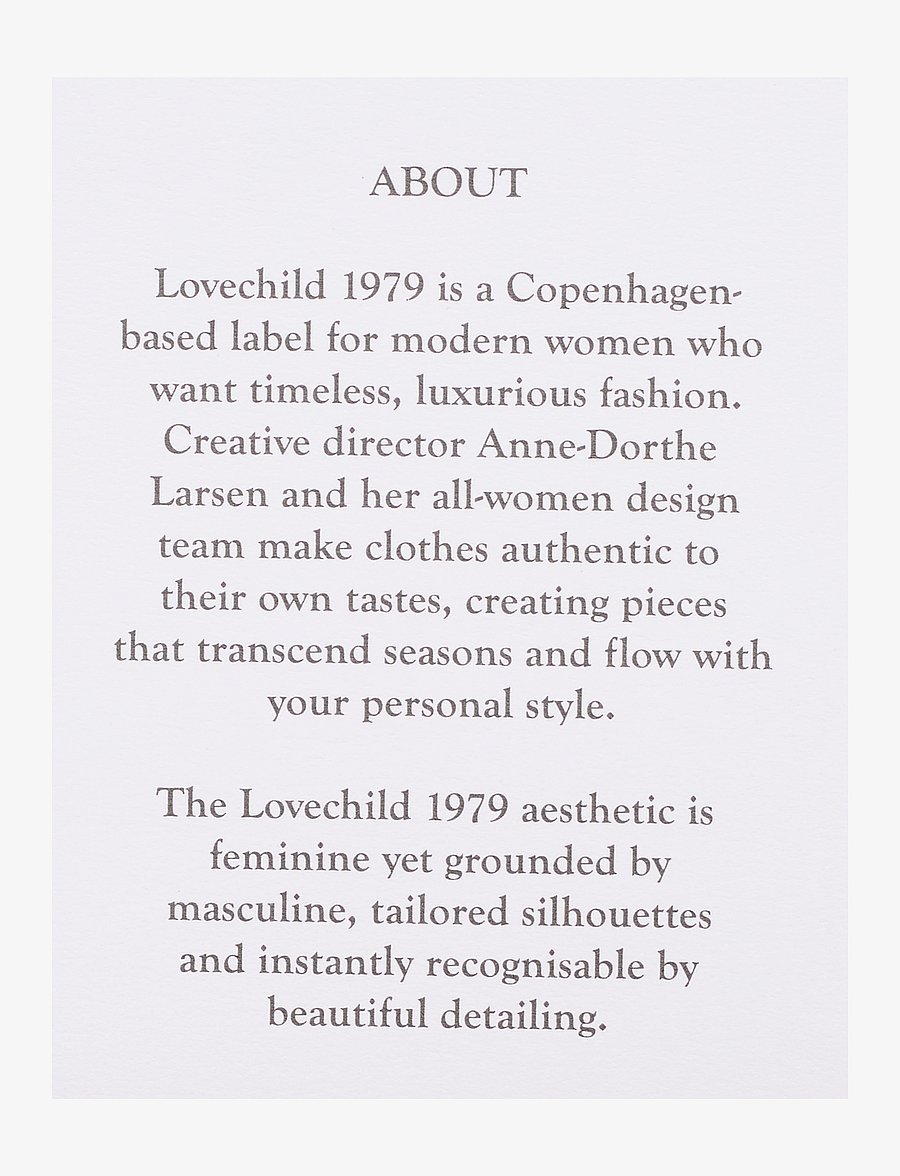 ABOUT

Lovechild 1979 is a Copenhagen-based label for modern women who want timeless, luxurious fashion. Creative director Anne-Dorthe Larsen and her all-women design team make clothes authentic to their own tastes, creating pieces that transcend seasons and flow with your personal style.

The Lovechild 1979 aesthetic is feminine yet grounded by masculine, tailored silhouettes and instantly recognisable by beautiful detailing.